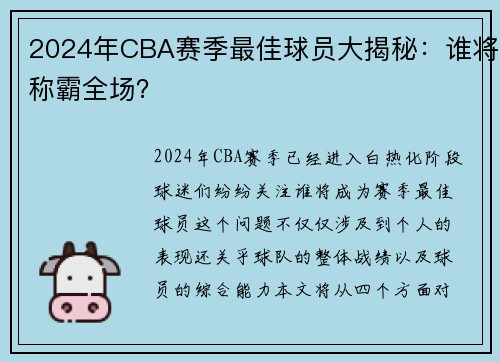 2024年CBA赛季最佳球员大揭秘：谁将称霸全场?

2024年CBA赛季已经进入白热化阶段球迷们纷纷关注谁将成为赛季最佳球员这个问题不仅仅涉及到个人的表现还关乎球队的整体战绩以及球员的综合能力本文将从四个方面对